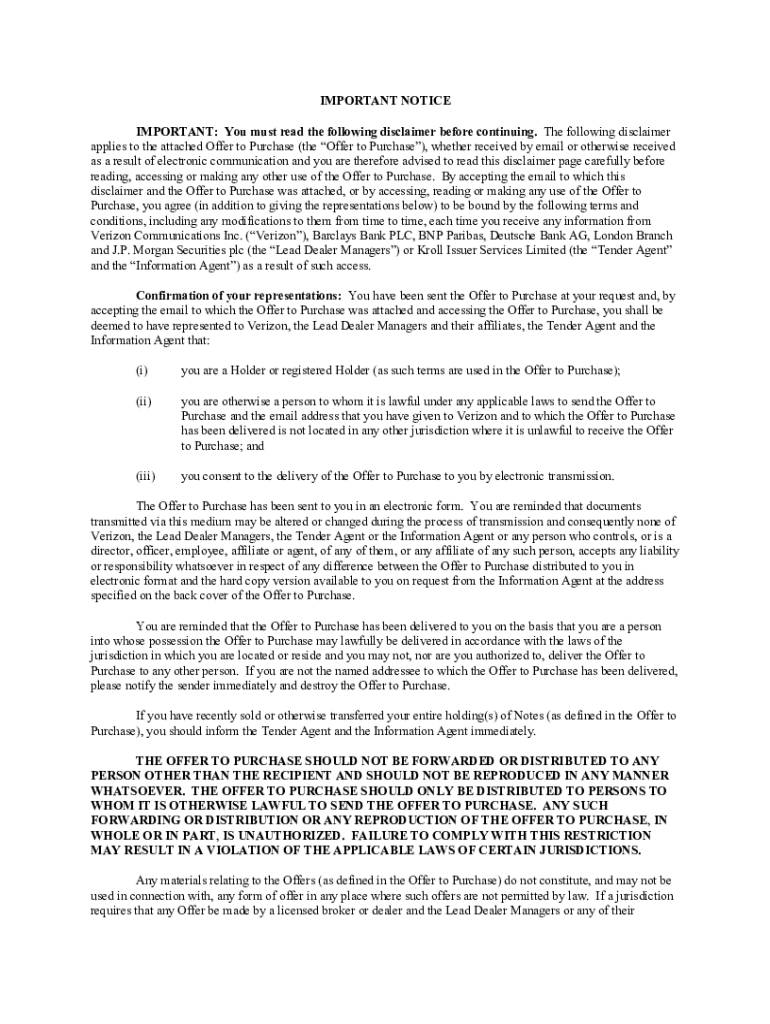 IMPORTANT NOTICE

IMPORTANT: You must read the following disclaimer before continuing. The following disclaimer applies to the attached Offer to Purchase (the "Offer to Purchase"), whether received by email or otherwise received as a result of electronic communication and you are therefore advised to read this disclaimer page carefully before reading, accessing or making any other use of the Offer to Purchase. By accepting the email to which this disclaimer and the Offer to Purchase was attached, or by accessing, reading or making any use of the Offer to Purchase, you agree (in addition to giving the representations below) to be bound by the following terms and conditions, including any modifications to them from time to time, each time you receive any information from Verizon Communications Inc. ("Verizon"), Barclays Bank PLC, BNP Paribas, Deutsche Bank AG, London Branch and J.P. Morgan Securities plc (the "Lead Dealer Managers") or Kroll Issuer Services Limited (the "Tender Agent" and the "Information Agent") as a result of such access.

Confirmation of your representations: You have been sent the Offer to Purchase at your request and, by accepting the email to which the Offer to Purchase was attached and accessing the Offer to Purchase, you shall be deemed to have represented to Verizon, the Lead Dealer Managers and their affiliates, the Tender Agent and the Information Agent that:

(i) you are a Holder or registered Holder (as such terms are used in the Offer to Purchase);

(ii) you are otherwise a person to whom it is lawful under any applicable laws to send the Offer to Purchase and the email address that you have given to Verizon and to which the Offer to Purchase has been delivered is not located in any other jurisdiction where it is unlawful to receive the Offer to Purchase; and

(iii) you consent to the delivery of the Offer to Purchase to you by electronic transmission.

The Offer to Purchase has been sent to you in an electronic form. You are reminded that documents transmitted via this medium may be altered or changed during the process of transmission and consequently none of Verizon, the Lead Dealer Managers, the Tender Agent or the Information Agent or any person who controls, or is a director, officer, employee, affiliate or agent, of any of them, or any affiliate of any such person, accepts any liability or responsibility whatsoever in respect of any difference between the Offer to Purchase distributed to you in electronic format and the hard copy version available to you on request from the Information Agent at the address specified on the back cover of the Offer to Purchase.

You are reminded that the Offer to Purchase has been delivered to you on the basis that you are a person into whose possession the Offer to Purchase may lawfully be delivered in accordance with the laws of the jurisdiction in which you are located or reside and you may not, nor are you authorized to, deliver the Offer to Purchase to any other person. If you are not the named addressee to which the Offer to Purchase has been delivered, please notify the sender immediately and destroy the Offer to Purchase.

If you have recently sold or otherwise transferred your entire holding(s) of Notes (as defined in the Offer to Purchase), you should inform the Tender Agent and the Information Agent immediately.

THE OFFER TO PURCHASE SHOULD NOT BE FORWARDED OR DISTRIBUTED TO ANY PERSON OTHER THAN THE RECIPIENT AND SHOULD NOT BE REPRODUCED IN ANY MANNER WHATSOEVER. THE OFFER TO PURCHASE SHOULD ONLY BE DISTRIBUTED TO PERSONS TO WHOM IT IS OTHERWISE LAWFUL TO SEND THE OFFER TO PURCHASE. ANY SUCH FORWARDING OR DISTRIBUTION OR ANY REPRODUCTION OF THE OFFER TO PURCHASE, IN WHOLE OR IN PART, IS UNAUTHORIZED. FAILURE TO COMPLY WITH THIS RESTRICTION MAY RESULT IN A VIOLATION OF THE APPLICABLE LAWS OF CERTAIN JURISDICTIONS.

Any materials relating to the Offers (as defined in the Offer to Purchase) do not constitute, and may not be used in connection with, any form of offer in any place where such offers are not permitted by law. If a jurisdiction requires that any Offer be made by a licensed broker or dealer and the Lead Dealer Managers or any of their